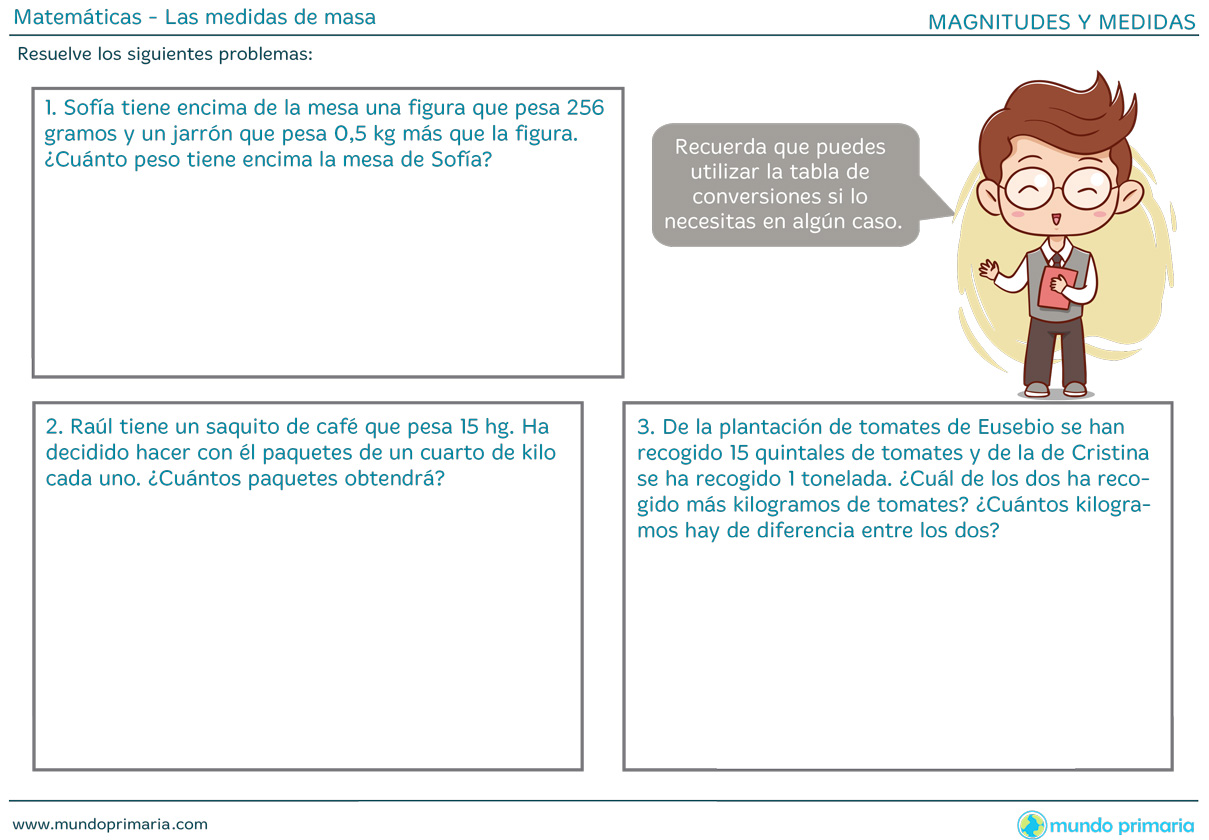 Matemáticas - Las medidas de masa

MAGNITUDES Y MEDIDAS

Resuelve los siguientes problemas:

1. Sofía tiene encima de la mesa una figura que pesa 256 gramos y un jarrón que pesa 0,5 kg más que la figura. ¿Cuánto peso tiene encima la mesa de Sofía?

Recuerda que puedes utilizar la tabla de conversiones si lo necesitas en algún caso.

2. Raúl tiene un saquito de café que pesa 15 hg. Ha decidido hacer con él paquetes de un cuarto de kilo cada uno. ¿Cuántos paquetes obtendrá?

3. De la plantación de tomates de Eusebio se han recogido 15 quintales de tomates y de la de Cristina se ha recogido 1 tonelada. ¿Cuál de los dos ha recogido más kilogramos de tomates? ¿Cuántos kilogramos hay de diferencia entre los dos?

www.mundoprimaria.com

mundo primaria